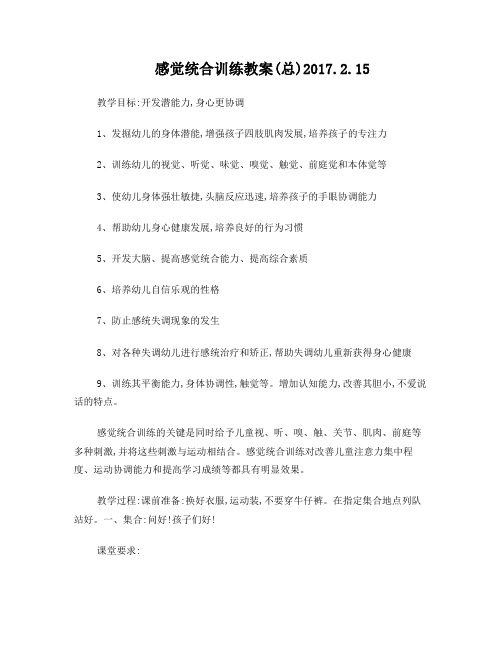 感觉统合训练教案(总)2017.2.15

教学目标:开发潜能力,身心更协调

1、发掘幼儿的身体潜能,增强孩子四肢肌肉发展,培养孩子的专注力

2、训练幼儿的视觉、听觉、味觉、嗅觉、触觉、前庭觉和本体觉等

3、使幼儿身体强壮敏捷,头脑反应迅速,培养孩子的手眼协调能力

4、帮助幼儿身心健康发展,培养良好的行为习惯

5、开发大脑、提高感觉统合能力、提高综合素质

6、培养幼儿自信乐观的性格

7、防止感统失调现象的发生

8、对各种失调幼儿进行感统治疗和矫正,帮助失调幼儿重新获得身心健康

9、训练其平衡能力,身体协调性,触觉等。增加认知能力,改善其胆小,不爱说话的特点。

感觉统合训练的关键是同时给予儿童视、听、嗅、触、关节、肌肉、前庭等多种刺激,并将这些刺激与运动相结合。感觉统合训练对改善儿童注意力集中程度、运动协调能力和提高学习成绩等都具有明显效果。

教学过程:课前准备:换好衣服,运动装,不要穿牛仔裤。在指定集合地点列队站好。一、集合:问好!孩子们好!

课堂要求: